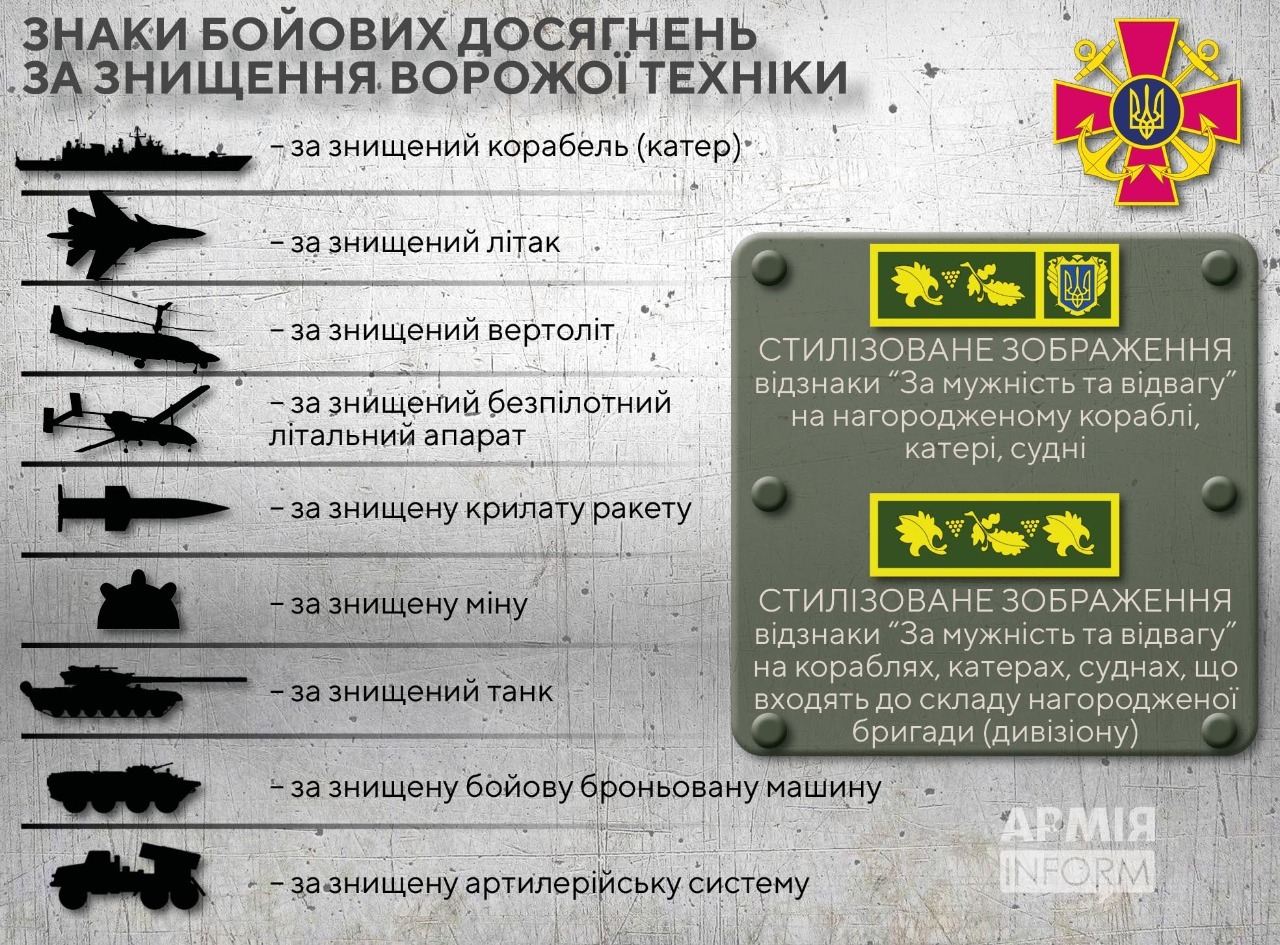 ЗНАКИ БОЙОВИХ ДОСЯГНЕНЬ ЗА ЗНИЩЕННЯ ВОРОЖОЇ ТЕХНІКИ

– за знищений корабель (катер)

– за знищений літак

– за знищений вертоліт

– за знищений безпілотний літальний апарат

– за знищену крилату ракету

– за знищену міну

– за знищений танк

– за знищену бойову броньовану машину

– за знищену артилерійську систему

СТИЛІЗОВАНЕ ЗОБРАЖЕННЯ відзнаки “За мужність та відвагу” на нагородженому кораблі, катері, судні

СТИЛІЗОВАНЕ ЗОБРАЖЕННЯ відзнаки “За мужність та відвагу” на кораблях, катерах, суднах, що входять до складу нагородженої бригади (дивізіону)

АРМІЯ INFORM